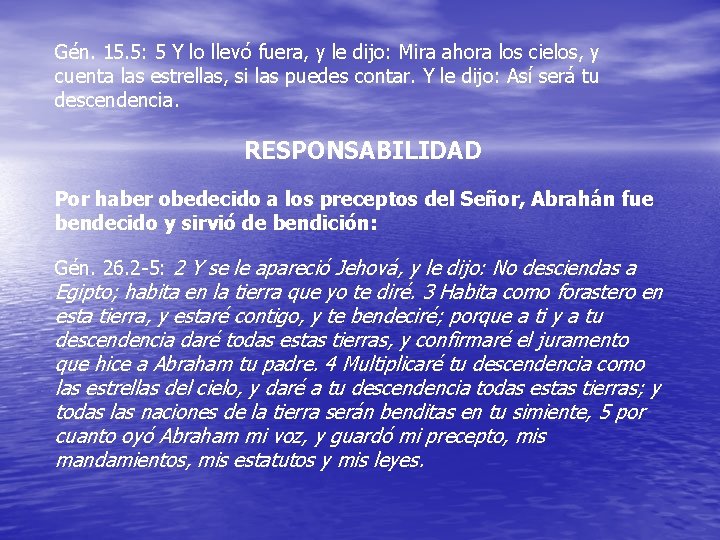 Gén. 15.5: 5 Y lo llevó fuera, y le dijo: Mira ahora los cielos, y cuenta las estrellas, si las puedes contar. Y le dijo: Así será tu descendencia.

RESPONSABILIDAD

Por haber obedecido a los preceptos del Señor, Abrahán fue bendecido y sirvió de bendición:

Gén. 26.2-5: 2 Y se le apareció Jehová, y le dijo: No desciendas a Egipto; habita en la tierra que yo te diré. 3 Habita como forastero en esta tierra, y estaré contigo, y te bendeciré; porque a ti y a tu descendencia daré todas estas tierras, y confirmaré el juramento que hice a Abraham tu padre. 4 Multiplicaré tu descendencia como las estrellas del cielo, y daré a tu descendencia todas estas tierras; y todas las naciones de la tierra serán benditas en tu simiente, 5 por cuanto oyó Abraham mi voz, y guardó mi precepto, mis mandamientos, mis estatutos y mis leyes.